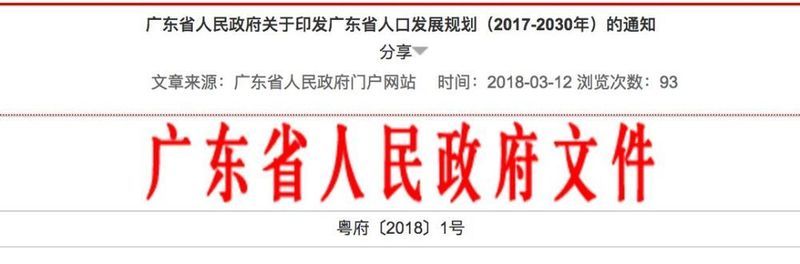 广东省人民政府关于印发广东省人口发展规划（2017-2030年）的通知

分享

文章来源：广东省人民政府门户网站　时间：2018-03-12 浏览次数：93

广东省人民政府文件

粤府〔2018〕1号